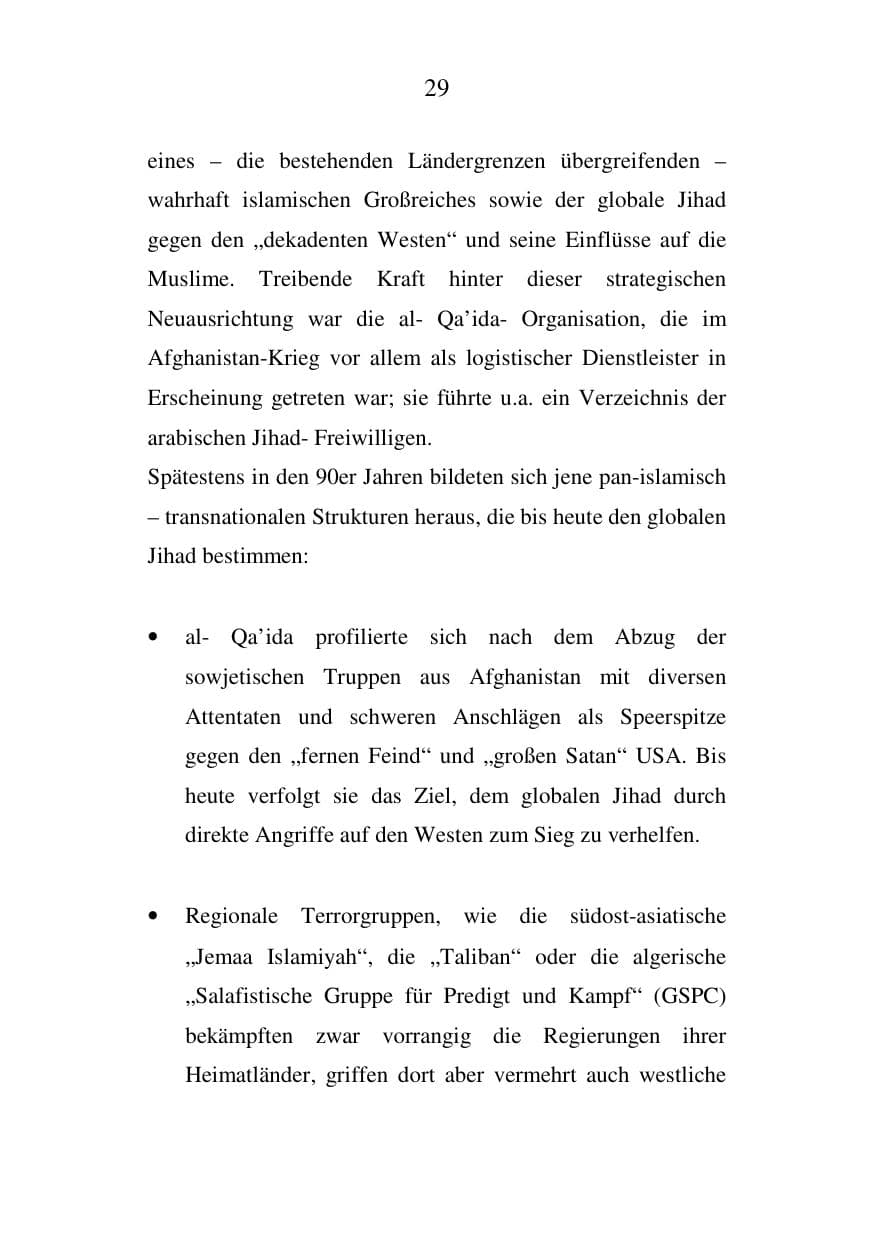 29

eines – die bestehenden Ländergrenzen übergreifenden – wahrhaft islamischen Großreiches sowie der globale Jihad gegen den „dekadenten Westen“ und seine Einflüsse auf die Muslime. Treibende Kraft hinter dieser strategischen Neuausrichtung war die al- Qa'ida- Organisation, die im Afghanistan-Krieg vor allem als logistischer Dienstleister in Erscheinung getreten war; sie führte u.a. ein Verzeichnis der arabischen Jihad- Freiwilligen.

Spätestens in den 90er Jahren bildeten sich jene pan-islamisch – transnationalen Strukturen heraus, die bis heute den globalen Jihad bestimmen:

• al- Qa'ida profilierte sich nach dem Abzug der sowjetischen Truppen aus Afghanistan mit diversen Attentaten und schweren Anschlägen als Speerspitze gegen den „fernen Feind“ und „großen Satan“ USA. Bis heute verfolgt sie das Ziel, dem globalen Jihad durch direkte Angriffe auf den Westen zum Sieg zu verhelfen.

• Regionale Terrorgruppen, wie die südost-asiatische „Jemaa Islamiyah“, die „Taliban“ oder die algerische „Salafistische Gruppe für Predigt und Kampf“ (GSPC) bekämpften zwar vorrangig die Regierungen ihrer Heimatländer, griffen dort aber vermehrt auch westliche